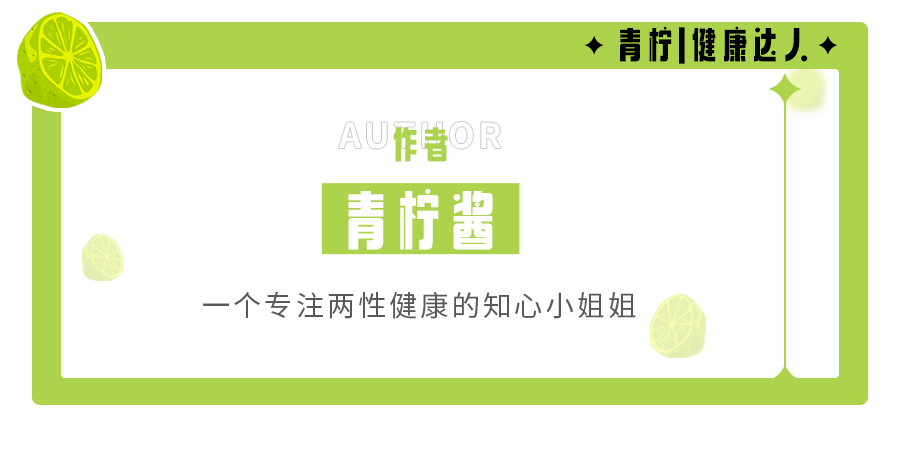 ✦ 青柠|健康达人 ✦

AUTHOR
作者

青柠酱

一个专注两性健康的知心小姐姐